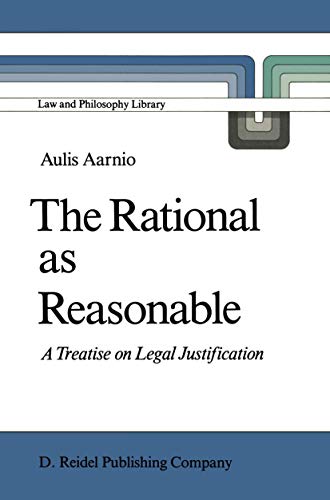 Law and Philosophy Library

Aulis Aarnio

The Rational as Reasonable

A Treatise on Legal Justification

D. Reidel Publishing Company